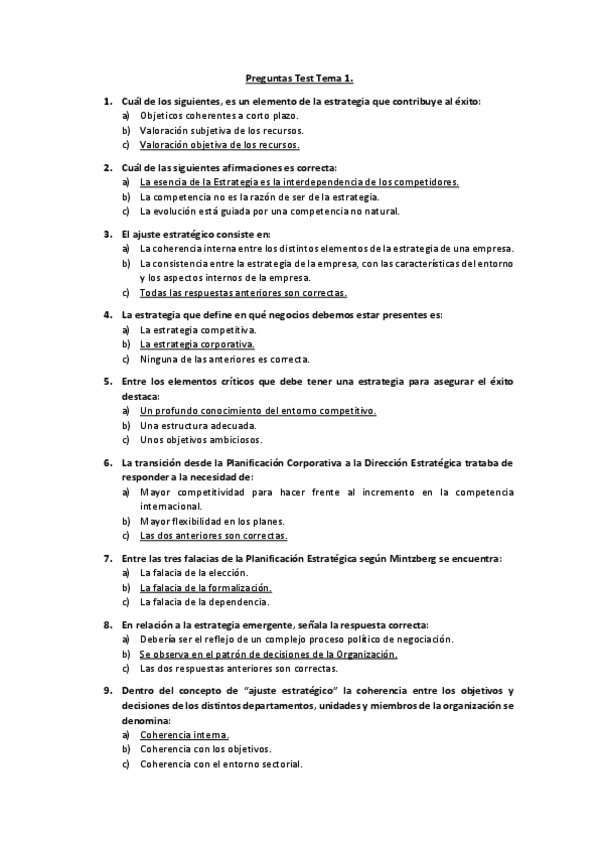 Preguntas Test Tema 1.

1. Cuál de los siguientes, es un elemento de la estrategia que contribuye al éxito:
a) Objeticos coherentes a corto plazo.
b) Valoración subjetiva de los recursos.
c) Valoración objetiva de los recursos.

2. Cuál de las siguientes afirmaciones es correcta:
a) La esencia de la Estrategia es la interdependencia de los competidores.
b) La competencia no es la razón de ser de la estrategia.
c) La evolución está guiada por una competencia no natural.

3. El ajuste estratégico consiste en:
a) La coherencia interna entre los distintos elementos de la estrategia de una empresa.
b) La consistencia entre la estrategia de la empresa, con las características del entorno y los aspectos internos de la empresa.
c) Todas las respuestas anteriores son correctas.

4. La estrategia que define en qué negocios debemos estar presentes es:
a) La estrategia competitiva.
b) La estrategia corporativa.
c) Ninguna de las anteriores es correcta.

5. Entre los elementos críticos que debe tener una estrategia para asegurar el éxito destaca:
a) Un profundo conocimiento del entorno competitivo.
b) Una estructura adecuada.
c) Unos objetivos ambiciosos.

6. La transición desde la Planificación Corporativa a la Dirección Estratégica trataba de responder a la necesidad de:
a) Mayor competitividad para hacer frente al incremento en la competencia internacional.
b) Mayor flexibilidad en los planes.
c) Las dos anteriores son correctas.

7. Entre las tres falacias de la Planificación Estratégica según Mintzberg se encuentra:
a) La falacia de la elección.
b) La falacia de la formalización.
c) La falacia de la dependencia.

8. En relación a la estrategia emergente, señala la respuesta correcta:
a) Debería ser el reflejo de un complejo proceso político de negociación.
b) Se observa en el patrón de decisiones de la Organización.
c) Las dos respuestas anteriores son correctas.

9. Dentro del concepto de "ajuste estratégico" la coherencia entre los objetivos y decisiones de los distintos departamentos, unidades y miembros de la organización se denomina:
a) Coherencia interna.
b) Coherencia con los objetivos.
c) Coherencia con el entorno sectorial.